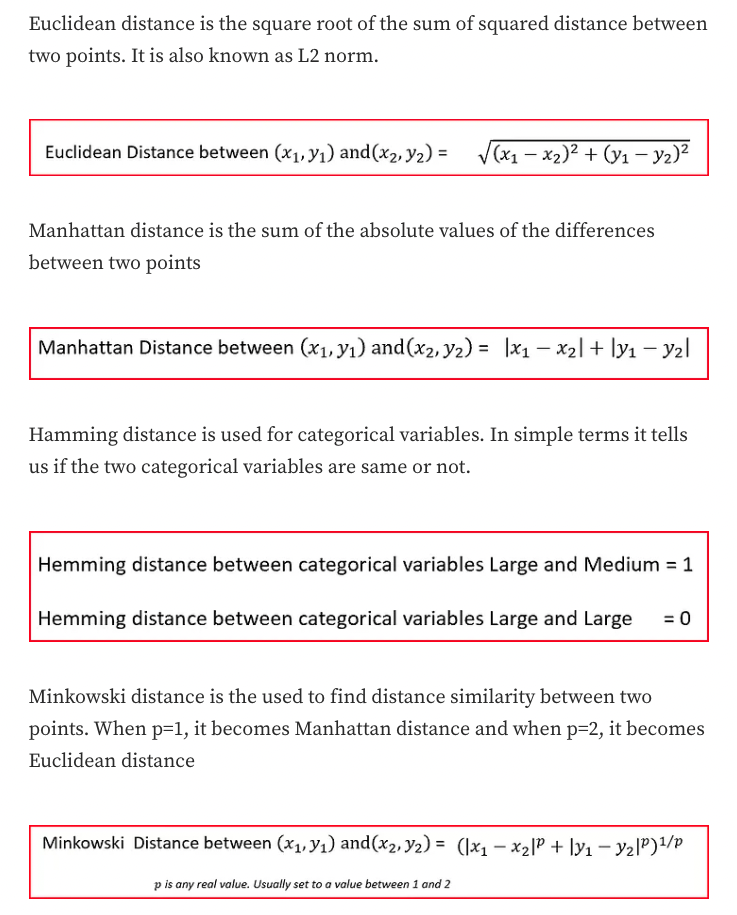 Euclidean distance is the square root of the sum of squared distance between two points. It is also known as L2 norm.

Euclidean Distance between $(x_1, y_1)$ and$(x_2, y_2)$ = $\sqrt{(x_1 - x_2)^2 + (y_1 - y_2)^2}$

Manhattan distance is the sum of the absolute values of the differences between two points

Manhattan Distance between $(x_1, y_1)$ and$(x_2, y_2)$ = $|x_1 - x_2| + |y_1 - y_2|$

Hamming distance is used for categorical variables. In simple terms it tells us if the two categorical variables are same or not.

Hemming distance between categorical variables Large and Medium = 1

Hemming distance between categorical variables Large and Large = 0

Minkowski distance is the used to find distance similarity between two points. When p=1, it becomes Manhattan distance and when p=2, it becomes Euclidean distance

Minkowski Distance between $(x_1, y_1)$ and$(x_2, y_2)$ = $(|x_1 - x_2|^p + |y_1 - y_2|^p)^{1/p}$

p is any real value. Usually set to a value between 1 and 2